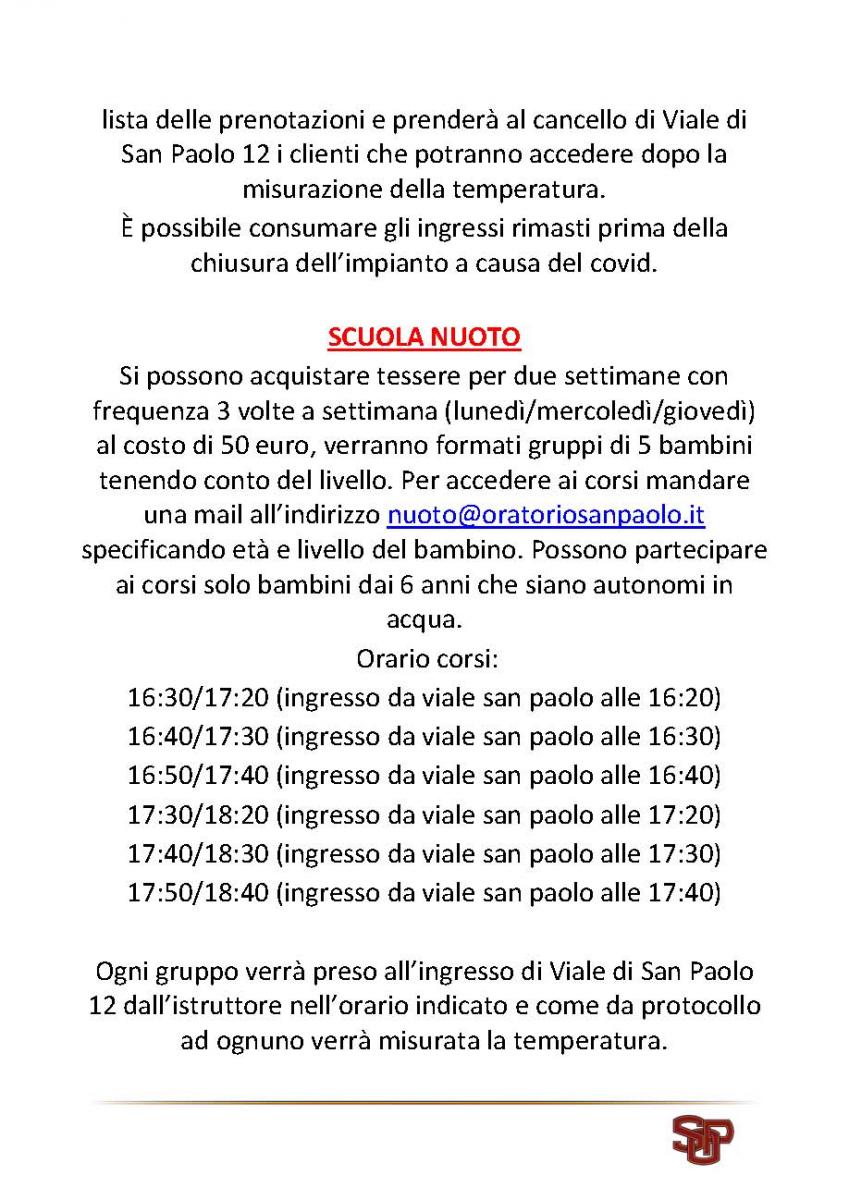 lista delle prenotazioni e prenderà al cancello di Viale di San Paolo 12 i clienti che potranno accedere dopo la misurazione della temperatura.
È possibile consumare gli ingressi rimasti prima della chiusura dell'impianto a causa del covid.

SCUOLA NUOTO
Si possono acquistare tessere per due settimane con frequenza 3 volte a settimana (lunedì/mercoledì/giovedì) al costo di 50 euro, verranno formati gruppi di 5 bambini tenendo conto del livello. Per accedere ai corsi mandare una mail all'indirizzo nuoto@oratoriosanpaolo.it specificando età e livello del bambino. Possono partecipare ai corsi solo bambini dai 6 anni che siano autonomi in acqua.
Orario corsi:
16:30/17:20 (ingresso da viale san paolo alle 16:20)
16:40/17:30 (ingresso da viale san paolo alle 16:30)
16:50/17:40 (ingresso da viale san paolo alle 16:40)
17:30/18:20 (ingresso da viale san paolo alle 17:20)
17:40/18:30 (ingresso da viale san paolo alle 17:30)
17:50/18:40 (ingresso da viale san paolo alle 17:40)

Ogni gruppo verrà preso all'ingresso di Viale di San Paolo 12 dall'istruttore nell'orario indicato e come da protocollo ad ognuno verrà misurata la temperatura.

SP